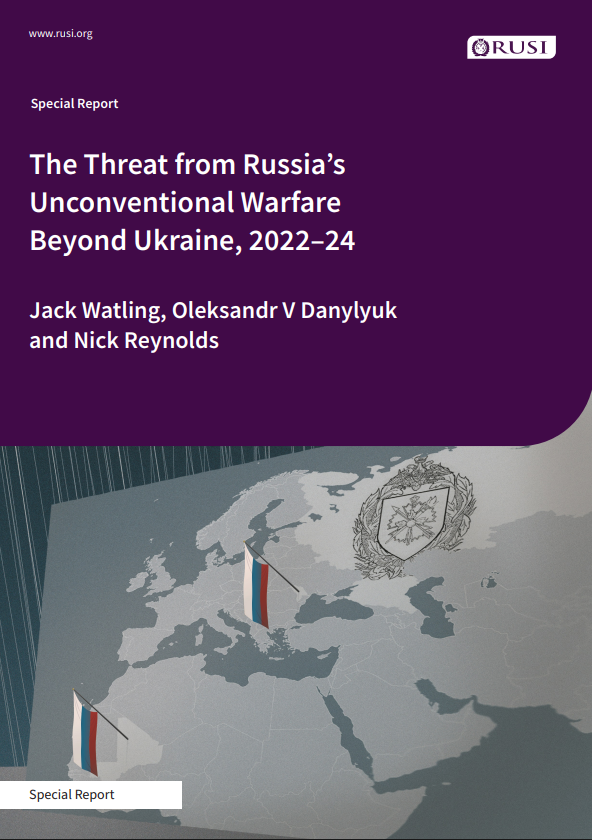 www.rusi.org

RUSI

Special Report

The Threat from Russia's Unconventional Warfare Beyond Ukraine, 2022–24

Jack Watling, Oleksandr V Danylyuk and Nick Reynolds

Special Report